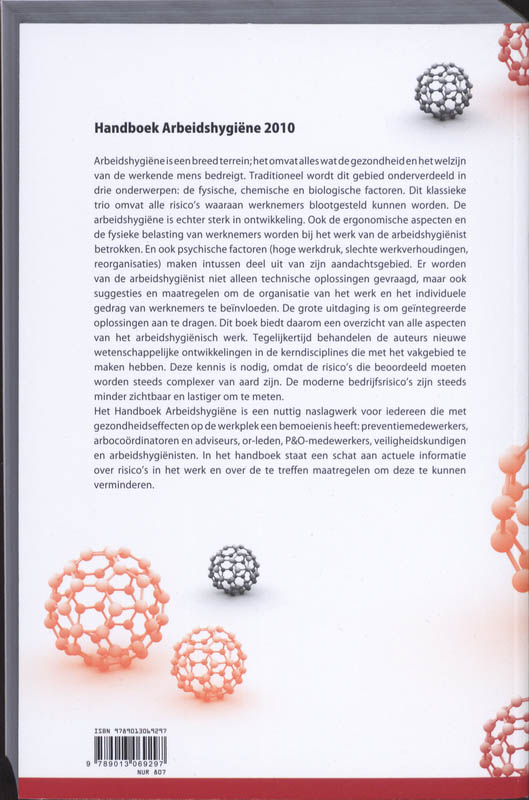 Handboek Arbeidshygiëne 2010

Arbeidshygiëne is een breed terrein; het omvat alles wat de gezondheid en het welzijn van de werkende mens bedreigt. Traditioneel wordt dit gebied onderverdeeld in drie onderwerpen: de fysische, chemische en biologische factoren. Dit klassieke trio omvat alle risico's waaraan werknemers blootgesteld kunnen worden. De arbeidshygiëne is echter sterk in ontwikkeling. Ook de ergonomische aspecten en de fysieke belasting van werknemers worden bij het werk van de arbeidshygiënist betrokken. En ook psychische factoren (hoge werkdruk, slechte werkverhoudingen, reorganisaties) maken intussen deel uit van zijn aandachtsgebied. Er worden van de arbeidshygiënist niet alleen technische oplossingen gevraagd, maar ook suggesties en maatregelen om de organisatie van het werk en het individuele gedrag van werknemers te beïnvloeden. De grote uitdaging is om geïntegreerde oplossingen aan te dragen. Dit boek biedt daarom een overzicht van alle aspecten van het arbeidshygiënisch werk. Tegelijkertijd behandelen de auteurs nieuwe wetenschappelijke ontwikkelingen in de kerndisciplines die met het vakgebied te maken hebben. Deze kennis is nodig, omdat de risico's die beoordeeld moeten worden steeds complexer van aard zijn. De moderne bedrijfsrisico's zijn steeds minder zichtbaar en lastiger om te meten.
Het Handboek Arbeidshygiëne is een nuttig naslagwerk voor iedereen die met gezondheidseffecten op de werkplek een bemoeienis heeft: preventiemedewerkers, arbocoördinatoren en adviseurs, or-leden, P&O-medewerkers, veiligheidskundigen en arbeidshygiënisten. In het handboek staat een schat aan actuele informatie over risico's in het werk en over de te treffen maatregelen om deze te kunnen verminderen.

ISBN 9789013069297
9 789013 069297
NUR 807